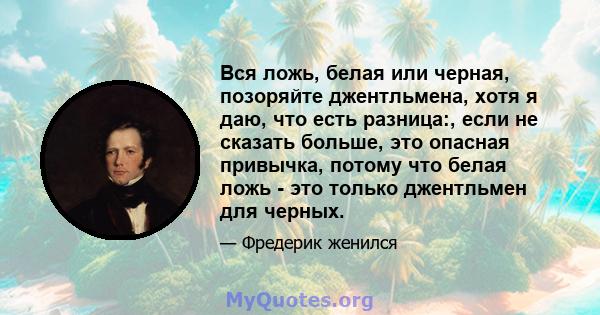 Вся ложь, белая или черная, позоряйте джентльмена, хотя я даю, что есть разница:, если не сказать больше, это опасная привычка, потому что белая ложь - это только джентльмен для черных.

— Фредерик женился

MyQuotes.org